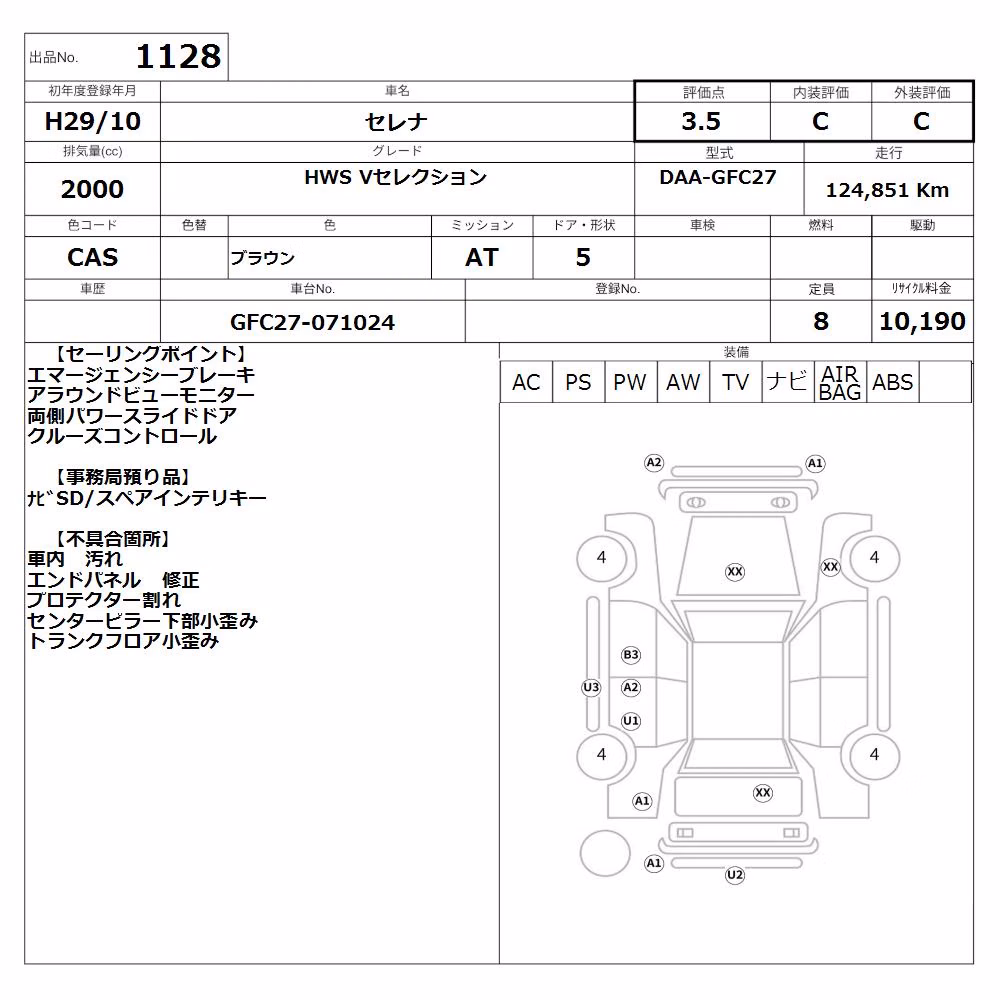 出品No. 1128

初年度登録年月 H29/10
車名 セレナ
評価点 3.5
内装評価 C
外装評価 C

排気量(cc) 2000
グレード HWS Vセレクション
型式 DAA-GFC27
走行 124,851 Km

色コード CAS
色替
色 ブラウン
ミッション AT
ドア・形状 5
車検
燃料
駆動

車歴
車台No. GFC27-071024
登録No.
定員 8
リサイクル料金 10,190

【セーリングポイント】
エマージェンシーブレーキ
アラウンドビューモニター
両側パワースライドドア
クルーズコントロール

【事務局預り品】
ナビSD/スペアインテリキー

【不具合箇所】
車内　汚れ
エンドパネル　修正
プロテクター割れ
センターピラー下部小歪み
トランクフロア小歪み

装備
AC PS PW AW TV ナビ AIR BAG ABS

A2 A1
4 XX XX 4
B3
U3 A2
U1
4 4
A1 XX
A1 U2